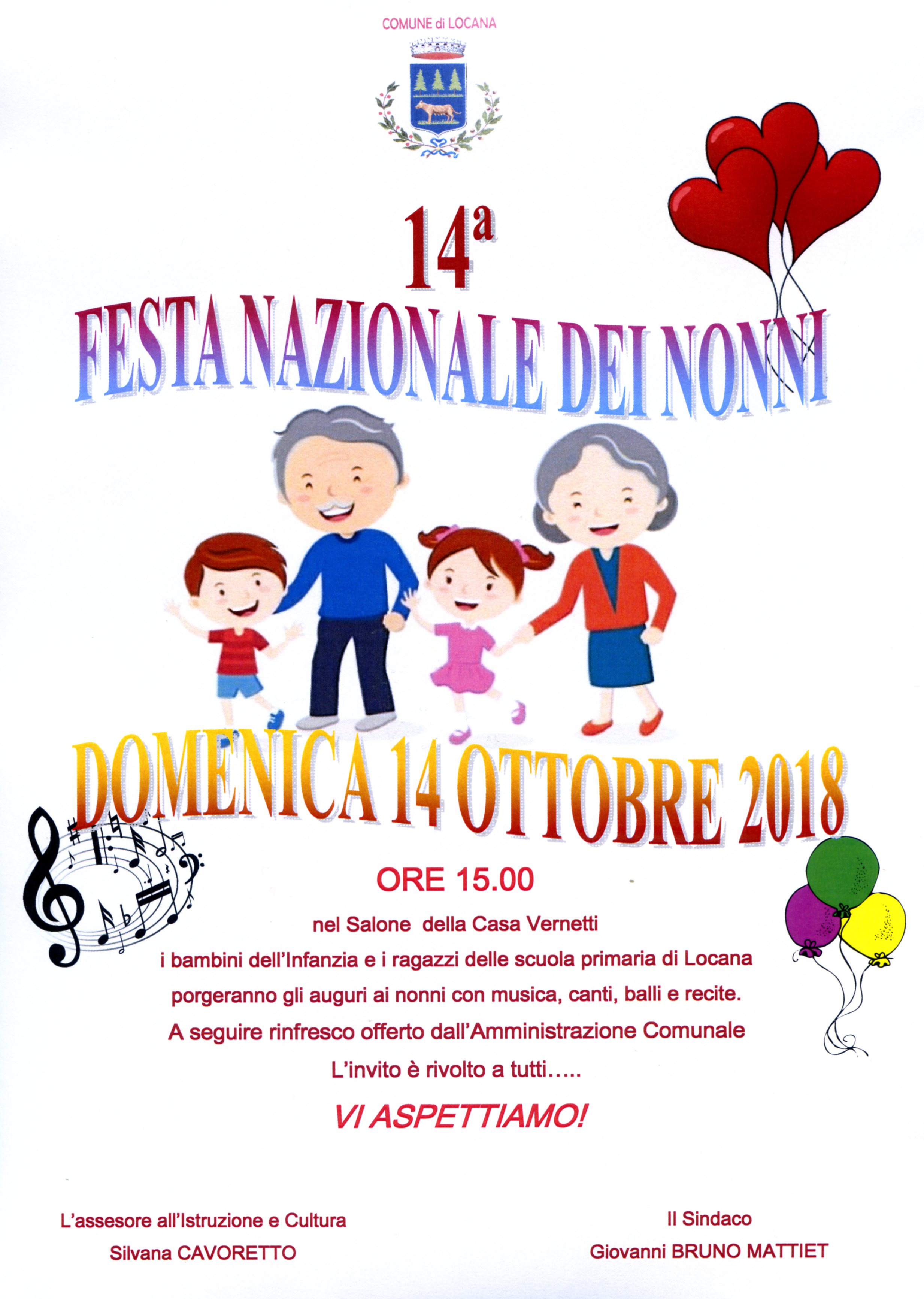 COMUNE di LOCANA

14ª

FESTA NAZIONALE DEI NONNI

DOMENICA 14 OTTOBRE 2018

ORE 15.00

nel Salone della Casa Vernetti

i bambini dell'Infanzia e i ragazzi delle scuola primaria di Locana

porgeranno gli auguri ai nonni con musica, canti, balli e recite.

A seguire rinfresco offerto dall'Amministrazione Comunale

L'invito è rivolto a tutti.....

VI ASPETTIAMO!

L'assesore all'Istruzione e Cultura
Silvana CAVORETTO

Il Sindaco
Giovanni BRUNO MATTIET